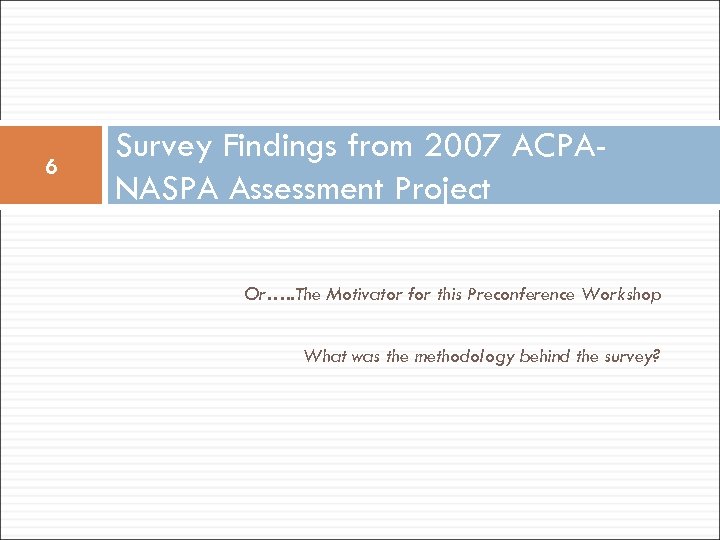 6

Survey Findings from 2007 ACPA-NASPA Assessment Project

Or…..The Motivator for this Preconference Workshop

What was the methodology behind the survey?